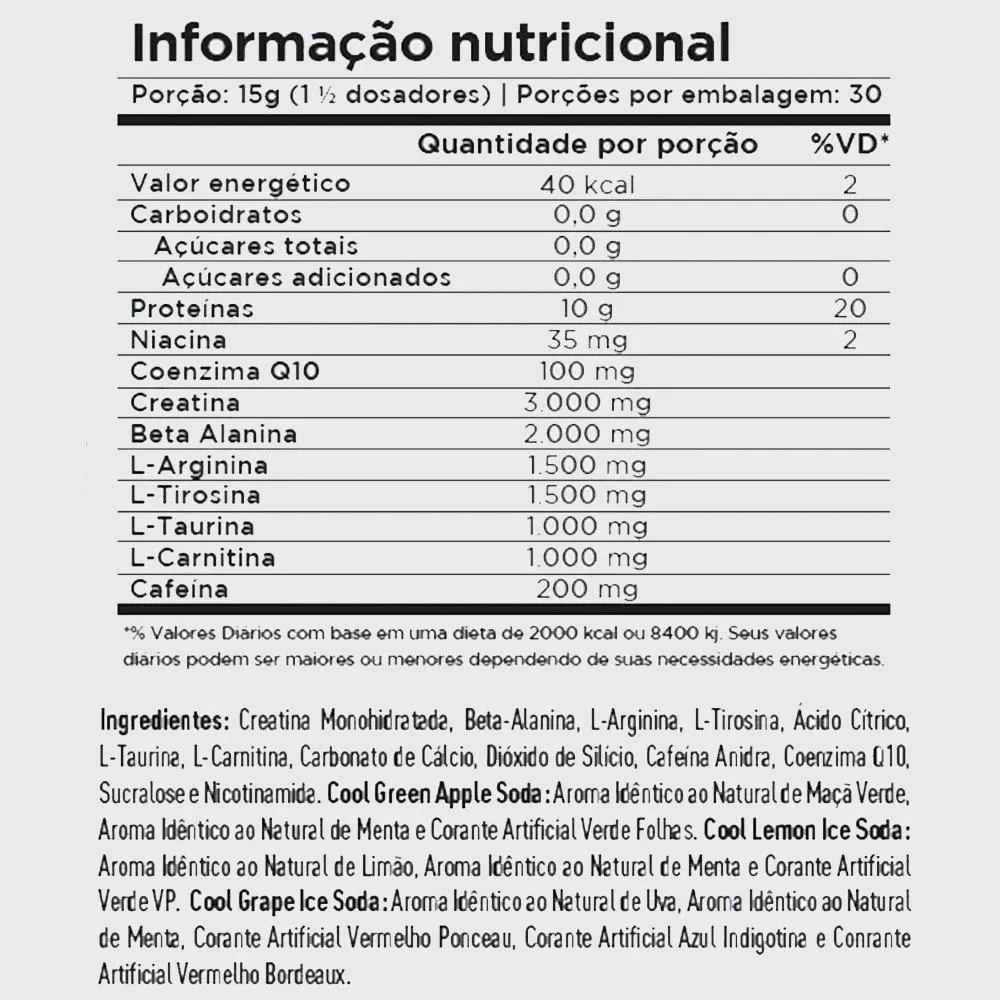 Informação nutricional

Porção: 15g (1 ½ dosadores) | Porções por embalagem: 30

| | Quantidade por porção | %VD* |
|---|---|---|
| Valor energético | 40 kcal | 2 |
| Carboidratos | 0,0 g | 0 |
| Açúcares totais | 0,0 g | |
| Açúcares adicionados | 0,0 g | 0 |
| Proteínas | 10 g | 20 |
| Niacina | 35 mg | 2 |
| Coenzima Q10 | 100 mg | |
| Creatina | 3.000 mg | |
| Beta Alanina | 2.000 mg | |
| L-Arginina | 1.500 mg | |
| L-Tirosina | 1.500 mg | |
| L-Taurina | 1.000 mg | |
| L-Carnitina | 1.000 mg | |
| Cafeína | 200 mg | |

*% Valores Diários com base em uma dieta de 2000 kcal ou 8400 kj. Seus valores diários podem ser maiores ou menores dependendo de suas necessidades energéticas.

Ingredientes: Creatina Monohidratada, Beta-Alanina, L-Arginina, L-Tirosina, Ácido Cítrico, L-Taurina, L-Carnitina, Carbonato de Cálcio, Dióxido de Silício, Cafeína Anidra, Coenzima Q10, Sucralose e Nicotinamida. Cool Green Apple Soda: Aroma Idêntico ao Natural de Maçã Verde, Aroma Idêntico ao Natural de Menta e Corante Artificial Verde Folhas. Cool Lemon Ice Soda: Aroma Idêntico ao Natural de Limão, Aroma Idêntico ao Natural de Menta e Corante Artificial Verde VP. Cool Grape Ice Soda: Aroma Idêntico ao Natural de Uva, Aroma Idêntico ao Natural de Menta, Corante Artificial Vermelho Ponceau, Corante Artificial Azul Indigotina e Conrante Artificial Vermelho Bordeaux.